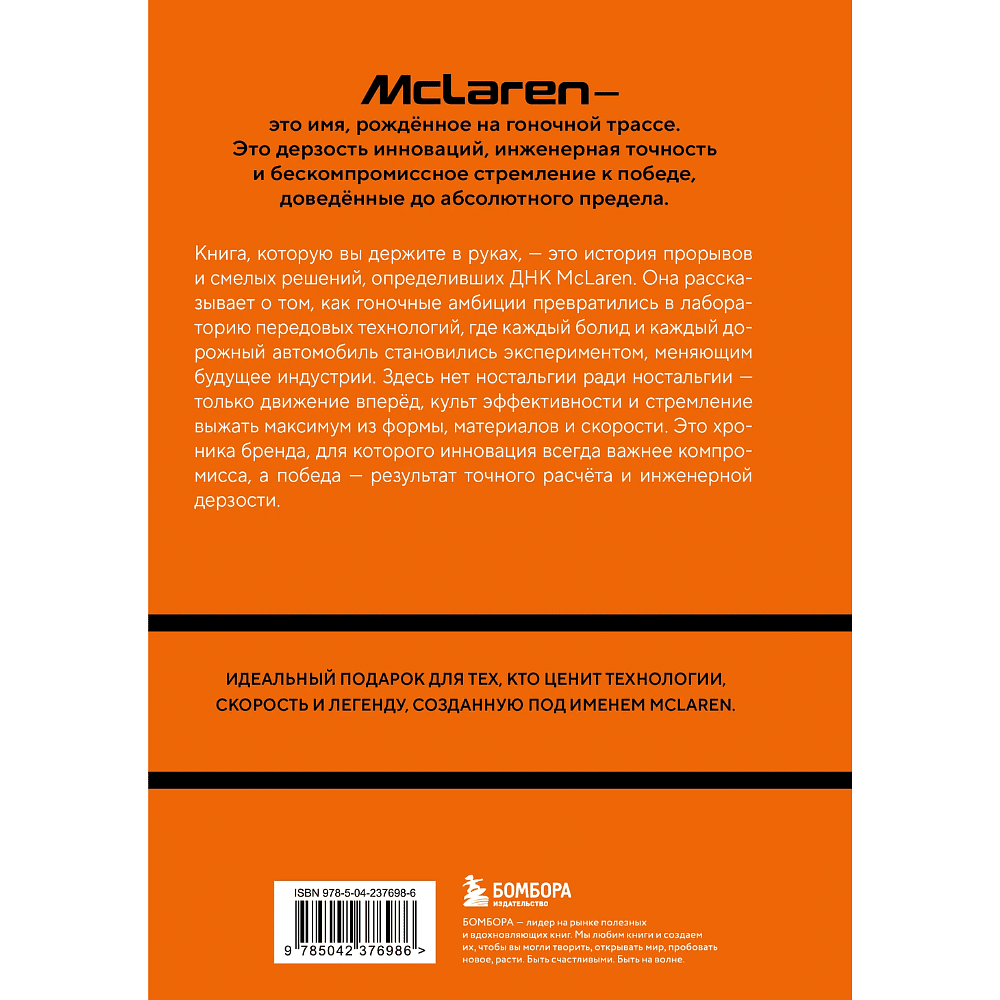 McLaren —

это имя, рождённое на гоночной трассе. Это дерзость инноваций, инженерная точность и бескомпромиссное стремление к победе, доведённые до абсолютного предела.

Книга, которую вы держите в руках, — это история прорывов и смелых решений, определивших ДНК McLaren. Она рассказывает о том, как гоночные амбиции превратились в лабораторию передовых технологий, где каждый болид и каждый дорожный автомобиль становились экспериментом, меняющим будущее индустрии. Здесь нет ностальгии ради ностальгии — только движение вперёд, культ эффективности и стремление выжать максимум из формы, материалов и скорости. Это хроника бренда, для которого инновация всегда важнее компромисса, а победа — результат точного расчёта и инженерной дерзости.

ИДЕАЛЬНЫЙ ПОДАРОК ДЛЯ ТЕХ, КТО ЦЕНИТ ТЕХНОЛОГИИ, СКОРОСТЬ И ЛЕГЕНДУ, СОЗДАННУЮ ПОД ИМЕНЕМ MCLAREN.

ISBN 978-5-04-237698-6

9 785042 376986 >

БОМБОРА
ИЗДАТЕЛЬСТВО

БОМБОРА — лидер на рынке полезных и вдохновляющих книг. Мы любим книги и создаем их, чтобы вы могли творить, открывать мир, пробовать новое, расти. Быть счастливыми. Быть на волне.